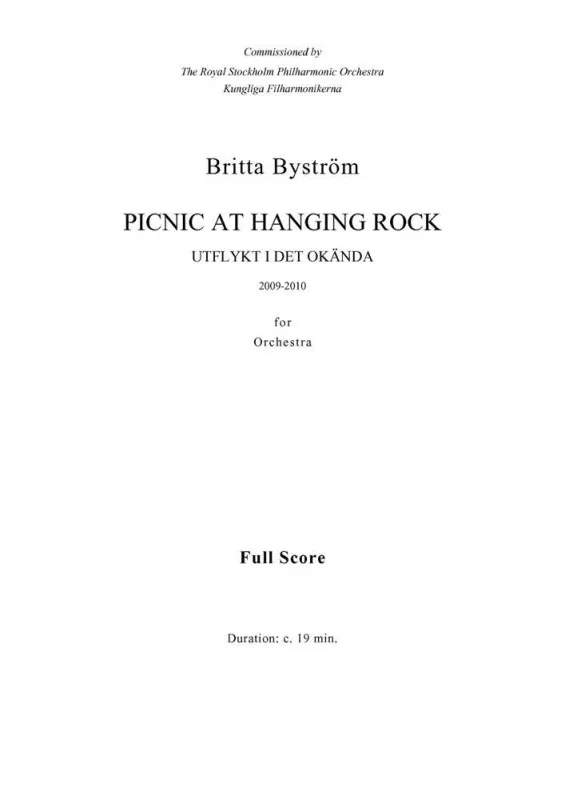 Commissioned by
The Royal Stockholm Philharmonic Orchestra
Kungliga Filharmonikerna

Britta Byström

PICNIC AT HANGING ROCK

UTFLYKT I DET OKÄNDA

2009-2010

for
Orchestra

Full Score

Duration: c. 19 min.